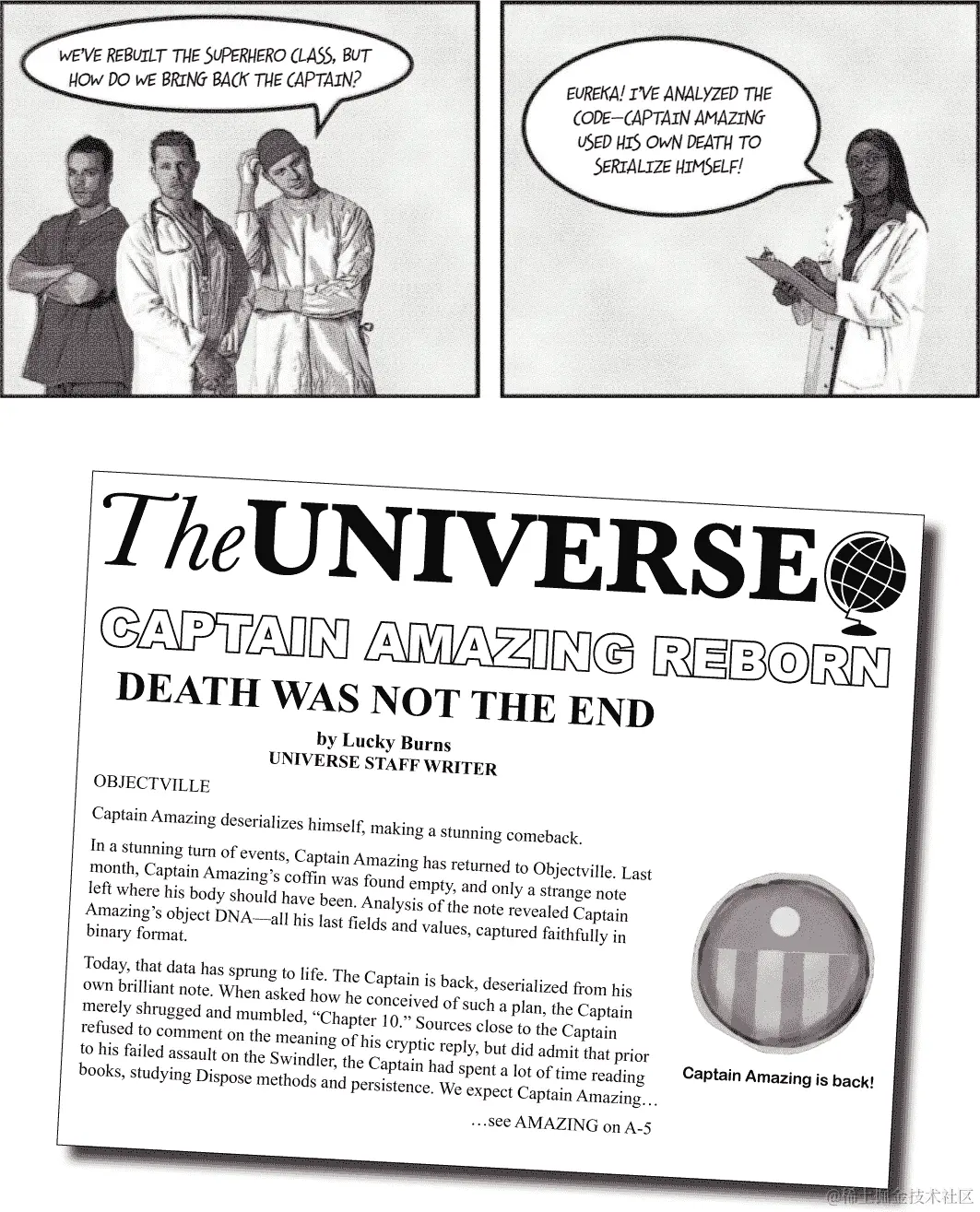 WE'VE REBUILT THE SUPERHERO CLASS, BUT HOW DO WE BRING BACK THE CAPTAIN?

EUREKA! I'VE ANALYZED THE CODE—CAPTAIN AMAZING USED HIS OWN DEATH TO SERIALIZE HIMSELF!

The UNIVERSE

CAPTAIN AMAZING REBORN

DEATH WAS NOT THE END

by Lucky Burns
UNIVERSE STAFF WRITER

OBJECTVILLE

Captain Amazing deserializes himself, making a stunning comeback.

In a stunning turn of events, Captain Amazing has returned to Objectville. Last month, Captain Amazing's coffin was found empty, and only a strange note left where his body should have been. Analysis of the note revealed Captain Amazing's object DNA—all his last fields and values, captured faithfully in binary format.

Today, that data has sprung to life. The Captain is back, deserialized from his own brilliant note. When asked how he conceived of such a plan, the Captain merely shrugged and mumbled, "Chapter 10." Sources close to the Captain refused to comment on the meaning of his cryptic reply, but did admit that prior to his failed assault on the Swindler, the Captain had spent a lot of time reading books, studying Dispose methods and persistence. We expect Captain Amazing…

…see AMAZING on A-5

Captain Amazing is back!

@稀土掘金技术社区